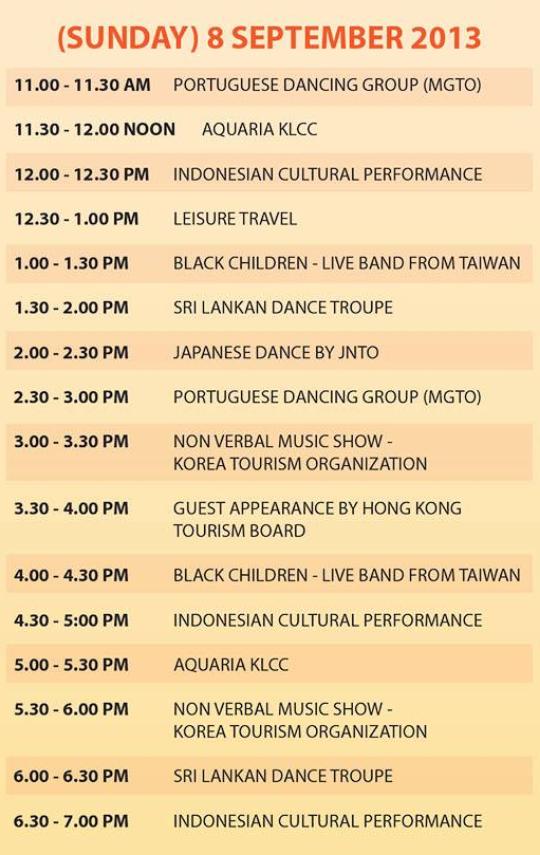 (SUNDAY) 8 SEPTEMBER 2013

11.00 - 11.30 AM PORTUGUESE DANCING GROUP (MGTO)

11.30 - 12.00 NOON AQUARIA KLCC

12.00 - 12.30 PM INDONESIAN CULTURAL PERFORMANCE

12.30 - 1.00 PM LEISURE TRAVEL

1.00 - 1.30 PM BLACK CHILDREN - LIVE BAND FROM TAIWAN

1.30 - 2.00 PM SRI LANKAN DANCE TROUPE

2.00 - 2.30 PM JAPANESE DANCE BY JNTO

2.30 - 3.00 PM PORTUGUESE DANCING GROUP (MGTO)

3.00 - 3.30 PM NON VERBAL MUSIC SHOW - KOREA TOURISM ORGANIZATION

3.30 - 4.00 PM GUEST APPEARANCE BY HONG KONG TOURISM BOARD

4.00 - 4.30 PM BLACK CHILDREN - LIVE BAND FROM TAIWAN

4.30 - 5:00 PM INDONESIAN CULTURAL PERFORMANCE

5.00 - 5.30 PM AQUARIA KLCC

5.30 - 6.00 PM NON VERBAL MUSIC SHOW - KOREA TOURISM ORGANIZATION

6.00 - 6.30 PM SRI LANKAN DANCE TROUPE

6.30 - 7.00 PM INDONESIAN CULTURAL PERFORMANCE